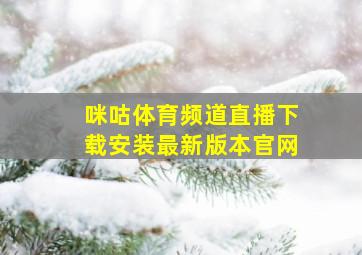 咪咕体育频道直播下载安装最新版本官网